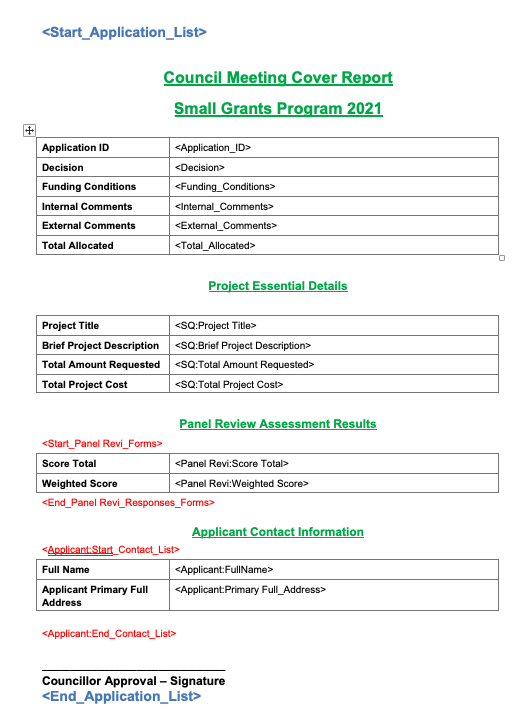 <Start_Application_List>

Council Meeting Cover Report

Small Grants Program 2021

| Application ID | <Application_ID> |
|---|---|
| Decision | <Decision> |
| Funding Conditions | <Funding_Conditions> |
| Internal Comments | <Internal_Comments> |
| External Comments | <External_Comments> |
| Total Allocated | <Total_Allocated> |

Project Essential Details

| Project Title | <SQ:Project Title> |
|---|---|
| Brief Project Description | <SQ:Brief Project Description> |
| Total Amount Requested | <SQ:Total Amount Requested> |
| Total Project Cost | <SQ:Total Project Cost> |

Panel Review Assessment Results

<Start_Panel Revi_Forms>

| Score Total | <Panel Revi:Score Total> |
|---|---|
| Weighted Score | <Panel Revi:Weighted Score> |

<End_Panel Revi_Responses_Forms>

Applicant Contact Information

<Applicant:Start_Contact_List>

| Full Name | <Applicant:FullName> |
|---|---|
| Applicant Primary Full Address | <Applicant:Primary Full_Address> |

<Applicant:End_Contact_List>

Councillor Approval – Signature
<End_Application_List>